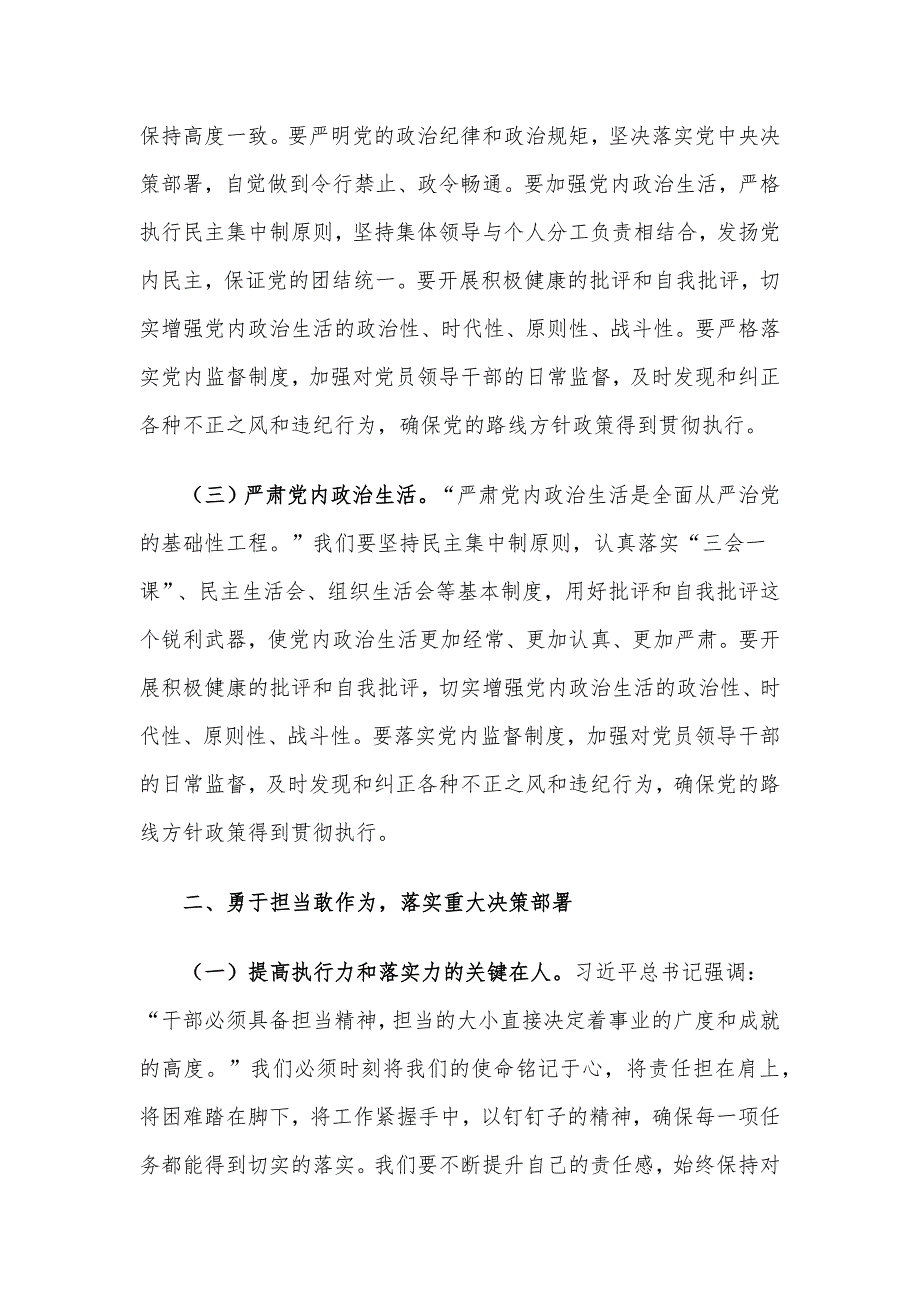 保持高度一致。要严明党的政治纪律和政治规矩，坚决落实党中央决策部署，自觉做到令行禁止、政令畅通。要加强党内政治生活，严格执行民主集中制原则，坚持集体领导与个人分工负责相结合，发扬党内民主，保证党的团结统一。要开展积极健康的批评和自我批评，切实增强党内政治生活的政治性、时代性、原则性、战斗性。要严格落实党内监督制度，加强对党员领导干部的日常监督，及时发现和纠正各种不正之风和违纪行为，确保党的路线方针政策得到贯彻执行。

（三）严肃党内政治生活。“严肃党内政治生活是全面从严治党的基础性工程。”我们要坚持民主集中制原则，认真落实“三会一课”、民主生活会、组织生活会等基本制度，用好批评和自我批评这个锐利武器，使党内政治生活更加经常、更加认真、更加严肃。要开展积极健康的批评和自我批评，切实增强党内政治生活的政治性、时代性、原则性、战斗性。要落实党内监督制度，加强对党员领导干部的日常监督，及时发现和纠正各种不正之风和违纪行为，确保党的路线方针政策得到贯彻执行。

二、勇于担当敢作为，落实重大决策部署

（一）提高执行力和落实力的关键在人。习近平总书记强调：“干部必须具备担当精神，担当的大小直接决定着事业的广度和成就的高度。”我们必须时刻将我们的使命铭记于心，将责任担在肩上，将困难踏在脚下，将工作紧握手中，以钉钉子的精神，确保每一项任务都能得到切实的落实。我们要不断提升自己的责任感，始终保持对